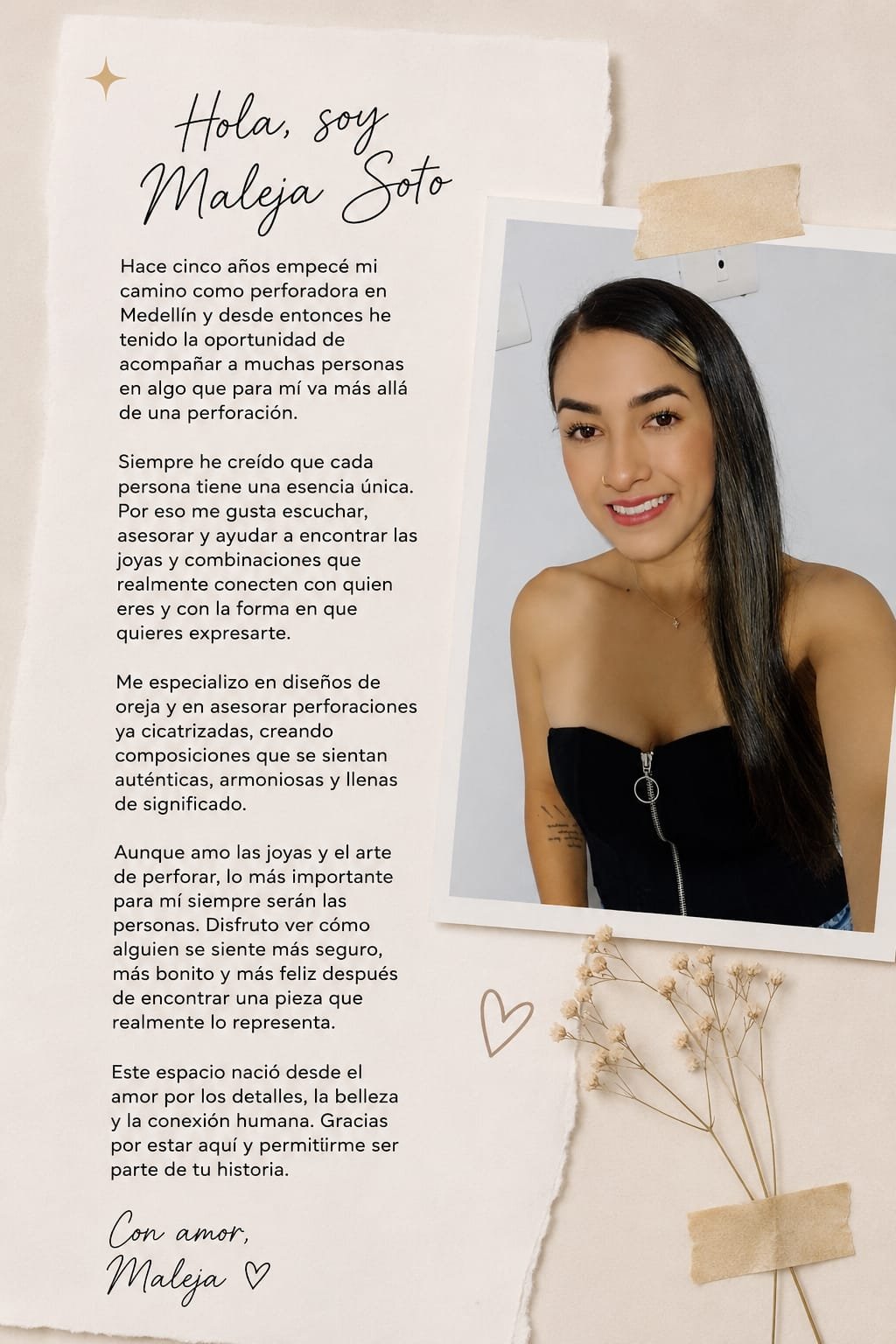 Hola, soy Maleja Soto

Hace cinco años empecé mi camino como perforadora en Medellín y desde entonces he tenido la oportunidad de acompañar a muchas personas en algo que para mí va más allá de una perforación.

Siempre he creído que cada persona tiene una esencia única. Por eso me gusta escuchar, asesorar y ayudar a encontrar las joyas y combinaciones que realmente conecten con quien eres y con la forma en que quieres expresarte.

Me especializo en diseños de oreja y en asesorar perforaciones ya cicatrizadas, creando composiciones que se sientan auténticas, armoniosas y llenas de significado.

Aunque amo las joyas y el arte de perforar, lo más importante para mí siempre serán las personas. Disfruto ver cómo alguien se siente más seguro, más bonito y más feliz después de encontrar una pieza que realmente lo representa.

Este espacio nació desde el amor por los detalles, la belleza y la conexión humana. Gracias por estar aquí y permitiirme ser parte de tu historia.

Con amor,
Maleja ♡